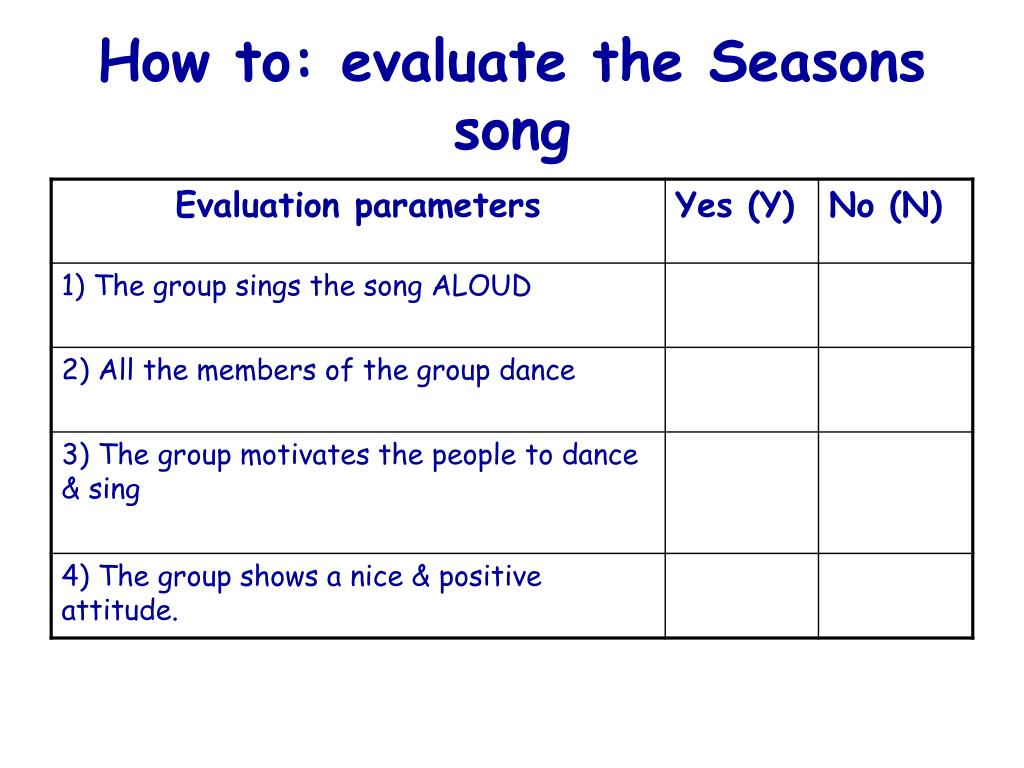 How to: evaluate the Seasons song

| Evaluation parameters | Yes (Y) | No (N) |
|---|---|---|
| 1) The group sings the song ALOUD | | |
| 2) All the members of the group dance | | |
| 3) The group motivates the people to dance & sing | | |
| 4) The group shows a nice & positive attitude. | | |